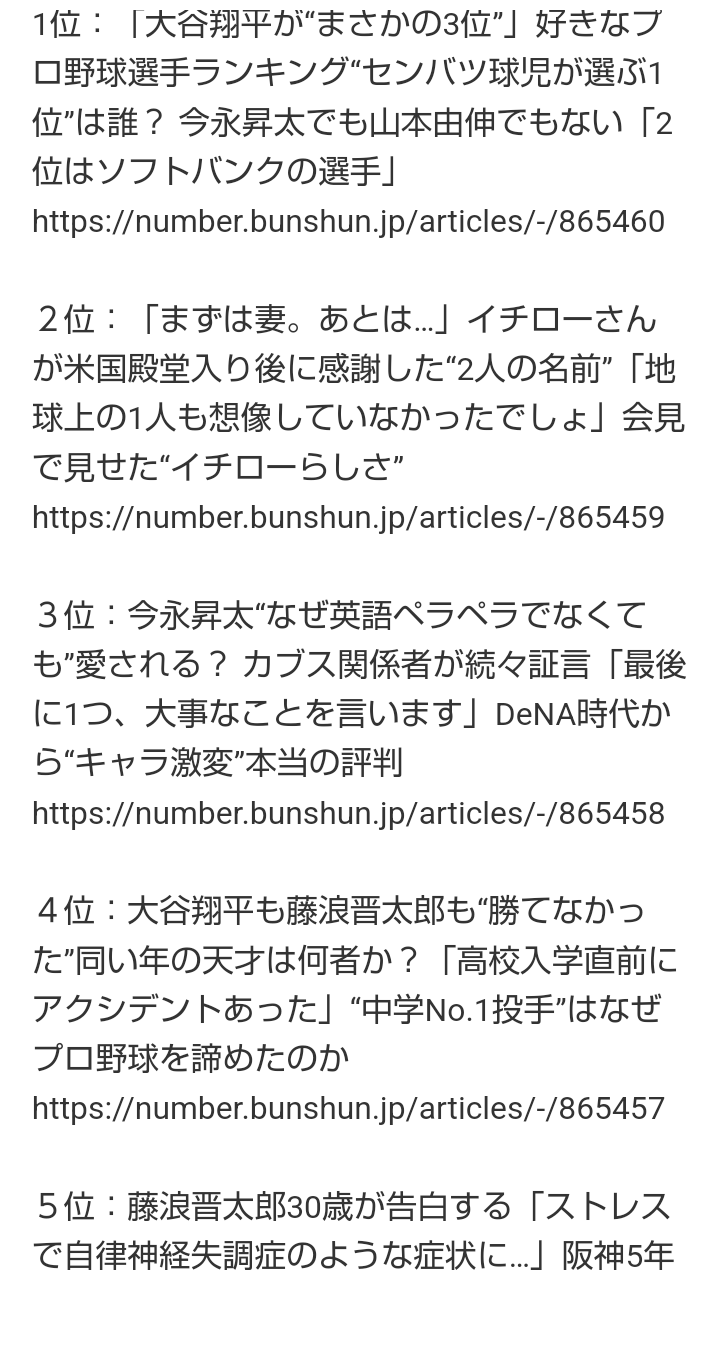 1位：「大谷翔平が“まさかの3位”」好きなプロ野球選手ランキング“センバツ球児が選ぶ1位”は誰？ 今永昇太でも山本由伸でもない「2位はソフトバンクの選手」
https://number.bunshun.jp/articles/-/865460

２位：「まずは妻。あとは…」イチローさんが米国殿堂入り後に感謝した“2人の名前”「地球上の1人も想像していなかったでしょ」会見で見せた“イチローらしさ”
https://number.bunshun.jp/articles/-/865459

３位：今永昇太“なぜ英語ペラペラでなくても”愛される？ カブス関係者が続々証言「最後に1つ、大事なことを言います」DeNA時代から“キャラ激変”本当の評判
https://number.bunshun.jp/articles/-/865458

４位：大谷翔平も藤浪晋太郎も“勝てなかった”同い年の天才は何者か？「高校入学直前にアクシデントあった」“中学No.1投手”はなぜプロ野球を諦めたのか
https://number.bunshun.jp/articles/-/865457

５位：藤浪晋太郎30歳が告白する「ストレスで自律神経失調症のような症状に…」阪神5年